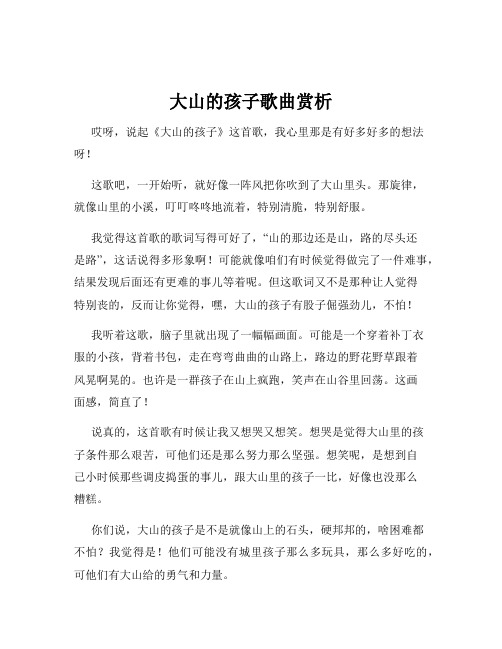 大山的孩子歌曲赏析

哎呀，说起《大山的孩子》这首歌，我心里那是有好多好多的想法呀！

这歌吧，一开始听，就好像一阵风把你吹到了大山里头。那旋律，就像山里的小溪，叮叮咚咚地流着，特别清脆，特别舒服。

我觉得这首歌的歌词写得可好了，“山的那边还是山，路的尽头还是路”，这话说得多形象啊！可能就像咱们有时候觉得做完了一件难事，结果发现后面还有更难的事儿等着呢。但这歌词又不是那种让人觉得特别丧的，反而让你觉得，嘿，大山的孩子有股子倔强劲儿，不怕！

我听着这歌，脑子里就出现了一幅幅画面。可能是一个穿着补丁衣服的小孩，背着书包，走在弯弯曲曲的山路上，路边的野花野草跟着风晃啊晃的。也许是一群孩子在山上疯跑，笑声在山谷里回荡。这画面感，简直了！

说真的，这首歌有时候让我又想哭又想笑。想哭是觉得大山里的孩子条件那么艰苦，可他们还是那么努力那么坚强。想笑呢，是想到自己小时候那些调皮捣蛋的事儿，跟大山里的孩子一比，好像也没那么糟糕。

你们说，大山的孩子是不是就像山上的石头，硬邦邦的，啥困难都不怕？我觉得是！他们可能没有城里孩子那么多玩具，那么多好吃的，可他们有大山给的勇气和力量。